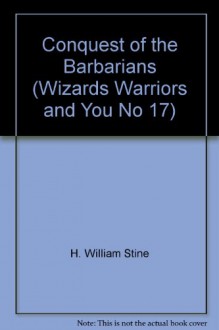 Conquest of the Barbarians (Wizards Warriors and You No 17)

H. William Stine

Note: This is not the actual book cover